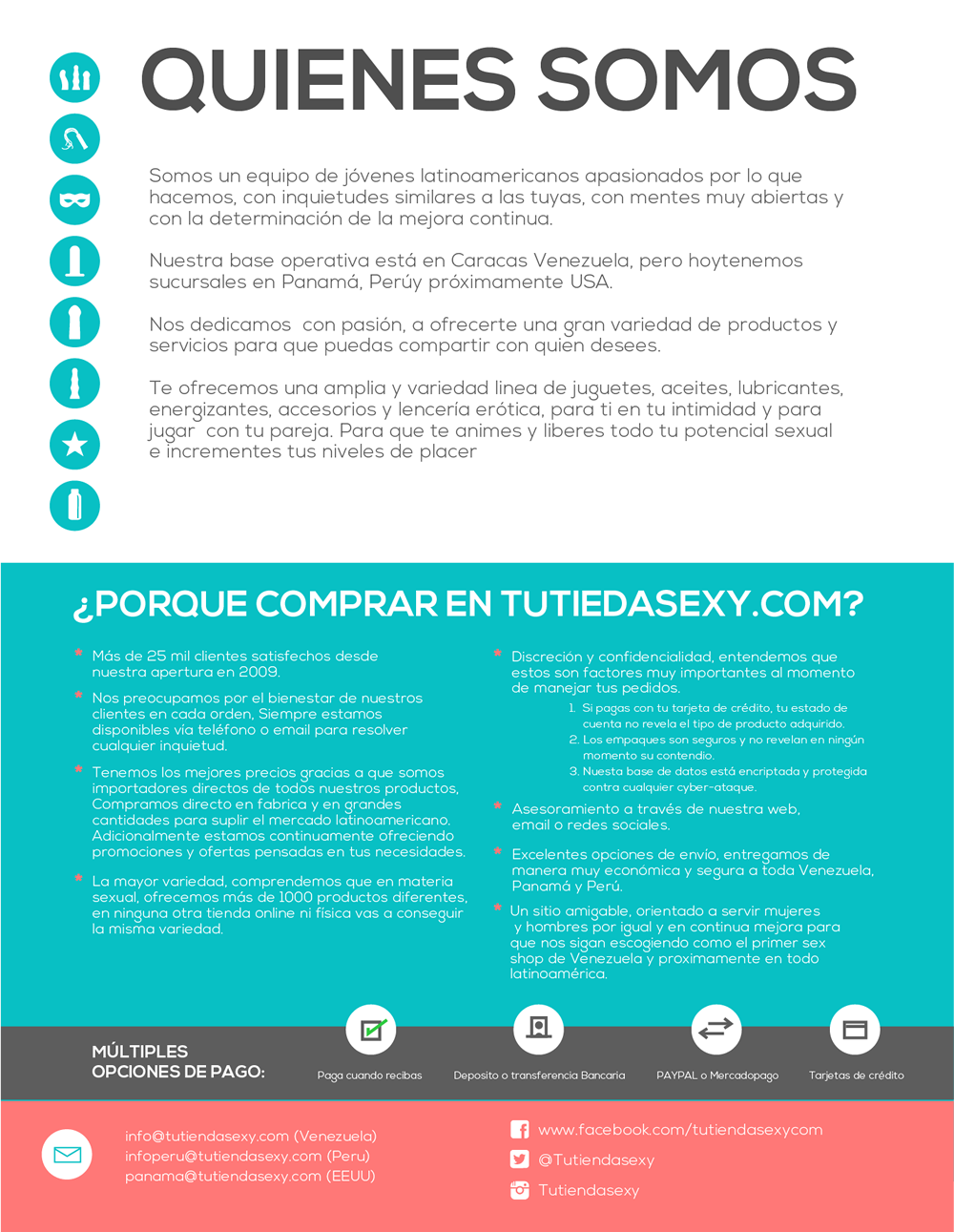 QUIENES SOMOS

Somos un equipo de jóvenes latinoamericanos apasionados por lo que hacemos, con inquietudes similares a las tuyas, con mentes muy abiertas y con la determinación de la mejora continua.

Nuestra base operativa está en Caracas Venezuela, pero hoytenemos sucursales en Panamá, Perúy próximamente USA.

Nos dedicamos con pasión, a ofrecerte una gran variedad de productos y servicios para que puedas compartir con quien desees.

Te ofrecemos una amplia y variedad linea de juguetes, aceites, lubricantes, energizantes, accesorios y lencería erótica, para ti en tu intimidad y para jugar con tu pareja. Para que te animes y liberes todo tu potencial sexual e incrementes tus niveles de placer

¿PORQUE COMPRAR EN TUTIEDASEXY.COM?

* Más de 25 mil clientes satisfechos desde nuestra apertura en 2009.

* Nos preocupamos por el bienestar de nuestros clientes en cada orden, Siempre estamos disponibles vía teléfono o email para resolver cualquier inquietud.

* Tenemos los mejores precios gracias a que somos importadores directos de todos nuestros productos, Compramos directo en fabrica y en grandes cantidades para suplir el mercado latinoamericano. Adicionalmente estamos continuamente ofreciendo promociones y ofertas pensadas en tus necesidades.

* La mayor variedad, comprendemos que en materia sexual, ofrecemos más de 1000 productos diferentes, en ninguna otra tienda online ni física vas a conseguir la misma variedad.

* Discreción y confidencialidad, entendemos que estos son factores muy importantes al momento de manejar tus pedidos.
1. Si pagas con tu tarjeta de crédito, tu estado de cuenta no revela el tipo de producto adquirido.
2. Los empaques son seguros y no revelan en ningún momento su contendio.
3. Nuesta base de datos está encriptada y protegida contra cualquier cyber-ataque.

* Asesoramiento a través de nuestra web, email o redes sociales.

* Excelentes opciones de envío, entregamos de manera muy económica y segura a toda Venezuela, Panamá y Perú.

* Un sitio amigable, orientado a servir mujeres y hombres por igual y en continua mejora para que nos sigan escogiendo como el primer sex shop de Venezuela y proximamente en todo latinoamérica.

MÚLTIPLES OPCIONES DE PAGO:
Paga cuando recibas
Deposito o transferencia Bancaria
PAYPAL o Mercadopago
Tarjetas de crédito

info@tutiendasexy.com (Venezuela)
infoperu@tutiendasexy.com (Peru)
panama@tutiendasexy.com (EEUU)

www.facebook.com/tutiendasexycom
@Tutiendasexy
Tutiendasexy